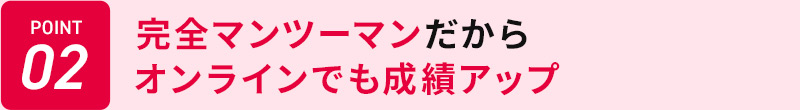 POINT
02

完全マンツーマンだから
オンラインでも成績アップ